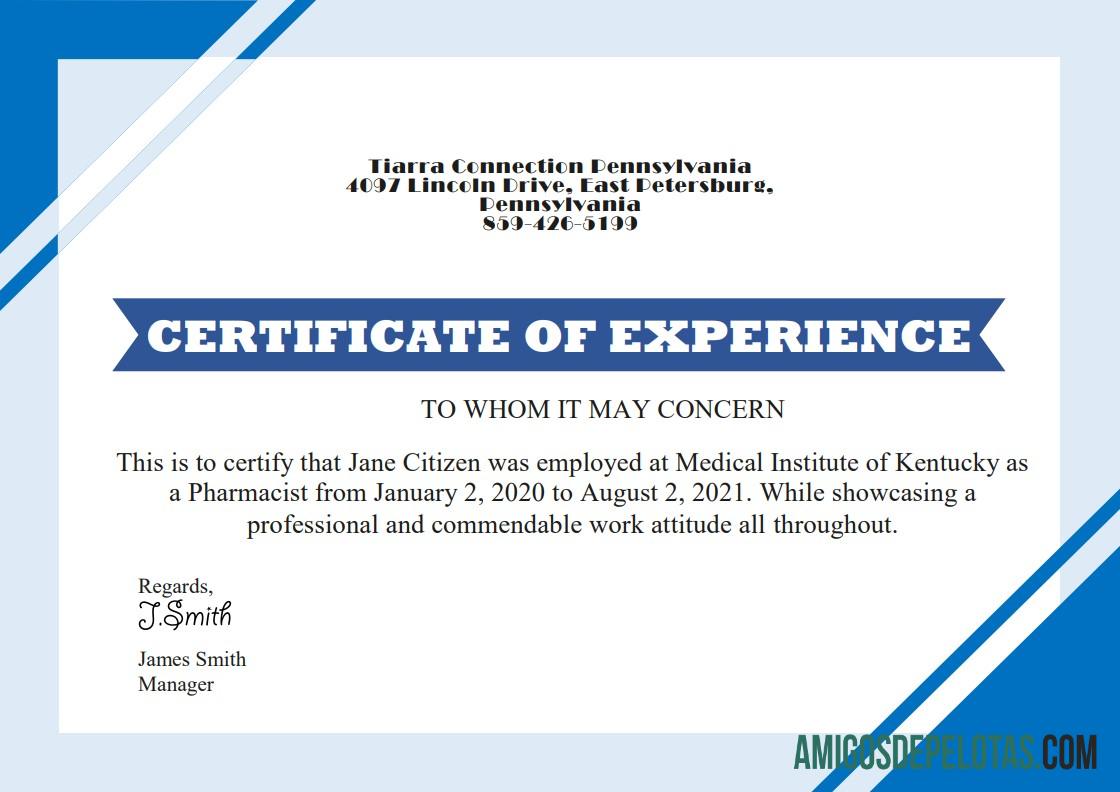 Tiarra Connection Pennsylvania
4097 Lincoln Drive, East Petersburg, Pennsylvania
859-426-5199

CERTIFICATE OF EXPERIENCE

TO WHOM IT MAY CONCERN

This is to certify that Jane Citizen was employed at Medical Institute of Kentucky as a Pharmacist from January 2, 2020 to August 2, 2021. While showcasing a professional and commendable work attitude all throughout.

Regards,
J.Smith

James Smith
Manager

AMIGOSDEPELOTAS.COM